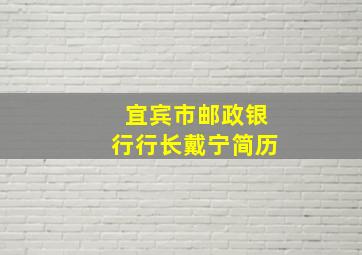 宜宾市邮政银行行长戴宁简历